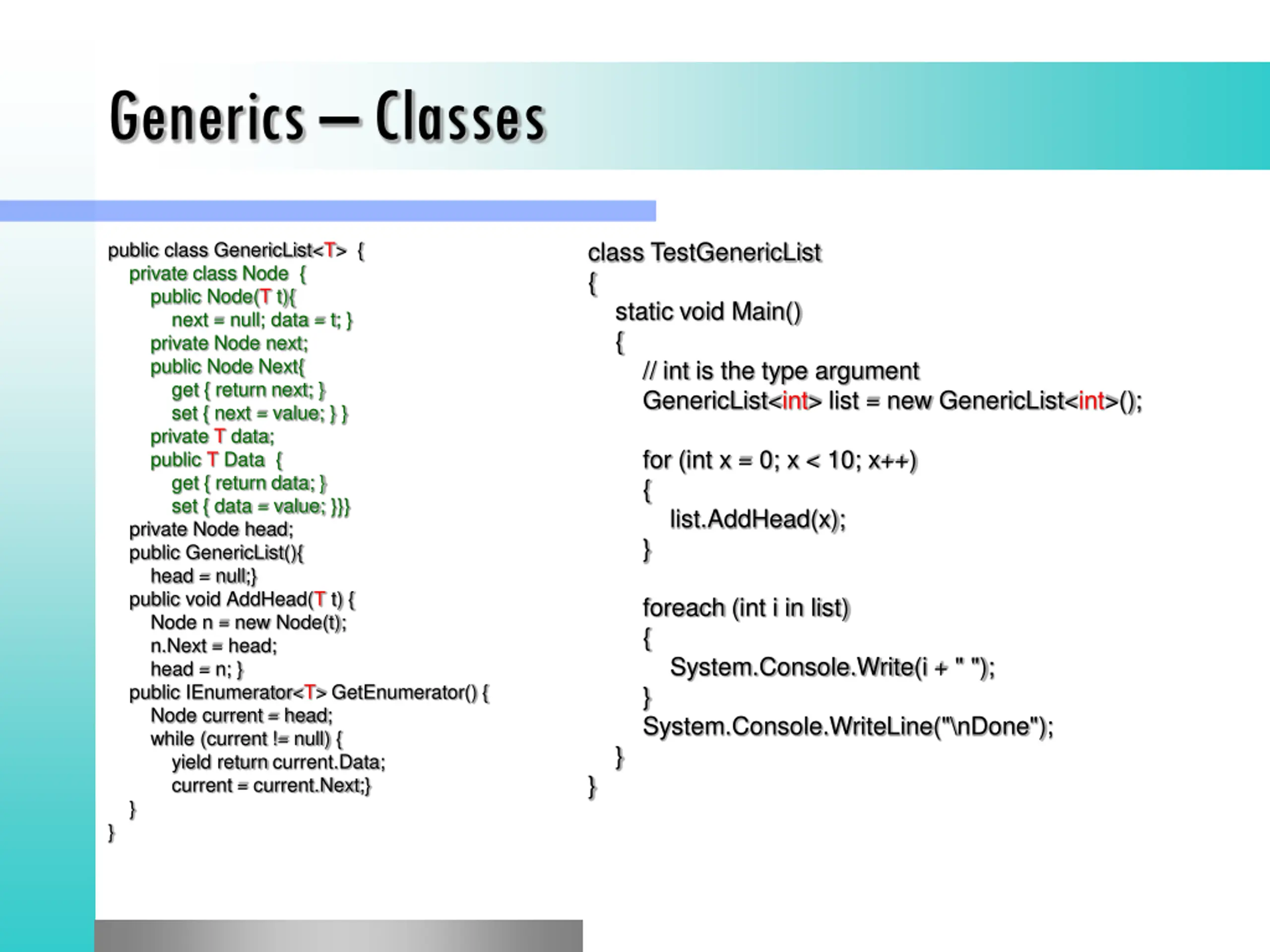 Generics – Classes

public class GenericList<T> {
private class Node {
public Node(T t){
next = null; data = t; }
private Node next;
public Node Next{
get { return next; }
set { next = value; } }
private T data;
public T Data {
get { return data; }
set { data = value; }}}
private Node head;
public GenericList(){
head = null;}
public void AddHead(T t) {
Node n = new Node(t);
n.Next = head;
head = n; }
public IEnumerator<T> GetEnumerator() {
Node current = head;
while (current != null) {
yield return current.Data;
current = current.Next;}
}
}

class TestGenericList
{
static void Main()
{
// int is the type argument
GenericList<int> list = new GenericList<int>();

for (int x = 0; x < 10; x++)
{
list.AddHead(x);
}

foreach (int i in list)
{
System.Console.Write(i + " ");
}
System.Console.WriteLine("\nDone");
}
}